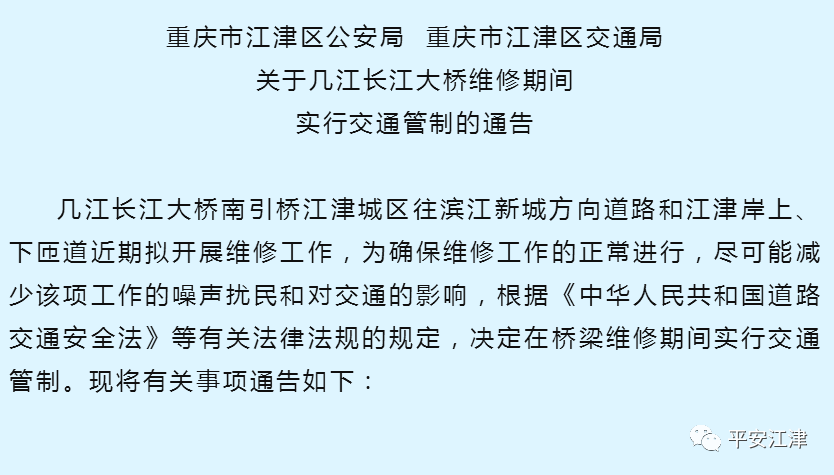 重庆市江津区公安局　重庆市江津区交通局
关于几江长江大桥维修期间
实行交通管制的通告

几江长江大桥南引桥江津城区往滨江新城方向道路和江津岸上、下匝道近期拟开展维修工作，为确保维修工作的正常进行，尽可能减少该项工作的噪声扰民和对交通的影响，根据《中华人民共和国道路交通安全法》等有关法律法规的规定，决定在桥梁维修期间实行交通管制。现将有关事项通告如下：

平安江津